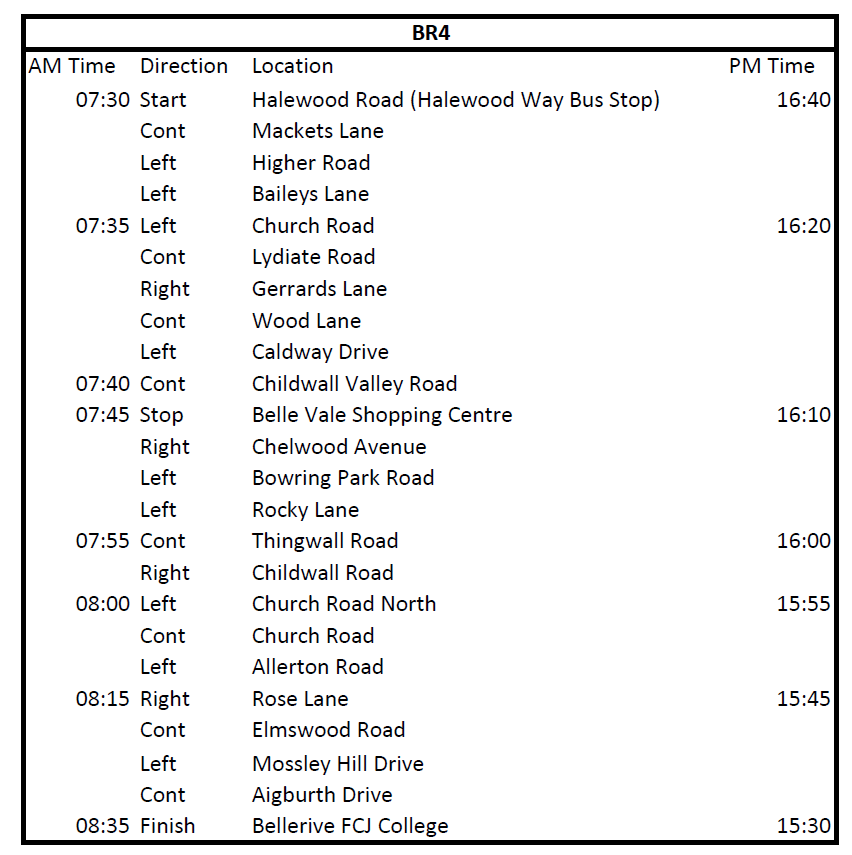 BR4

| AM Time | Direction | Location | PM Time |
|---|---|---|---|
| 07:30 | Start | Halewood Road (Halewood Way Bus Stop) | 16:40 |
| | Cont | Mackets Lane | |
| | Left | Higher Road | |
| | Left | Baileys Lane | |
| 07:35 | Left | Church Road | 16:20 |
| | Cont | Lydiate Road | |
| | Right | Gerrards Lane | |
| | Cont | Wood Lane | |
| | Left | Caldway Drive | |
| 07:40 | Cont | Childwall Valley Road | |
| 07:45 | Stop | Belle Vale Shopping Centre | 16:10 |
| | Right | Chelwood Avenue | |
| | Left | Bowring Park Road | |
| | Left | Rocky Lane | |
| 07:55 | Cont | Thingwall Road | 16:00 |
| | Right | Childwall Road | |
| 08:00 | Left | Church Road North | 15:55 |
| | Cont | Church Road | |
| | Left | Allerton Road | |
| 08:15 | Right | Rose Lane | 15:45 |
| | Cont | Elmswood Road | |
| | Left | Mossley Hill Drive | |
| | Cont | Aigburth Drive | |
| 08:35 | Finish | Bellerive FCJ College | 15:30 |